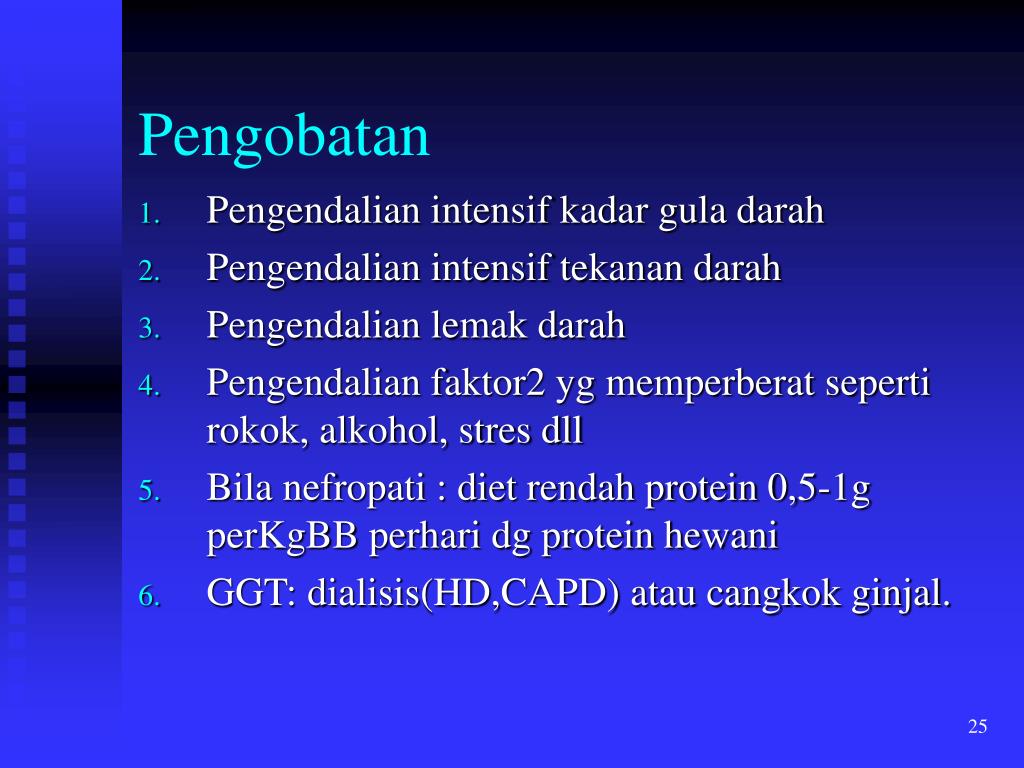 Pengobatan

1. Pengendalian intensif kadar gula darah
2. Pengendalian intensif tekanan darah
3. Pengendalian lemak darah
4. Pengendalian faktor2 yg memperberat seperti rokok, alkohol, stres dll
5. Bila nefropati : diet rendah protein 0,5-1g perKgBB perhari dg protein hewani
6. GGT: dialisis(HD,CAPD) atau cangkok ginjal.

25